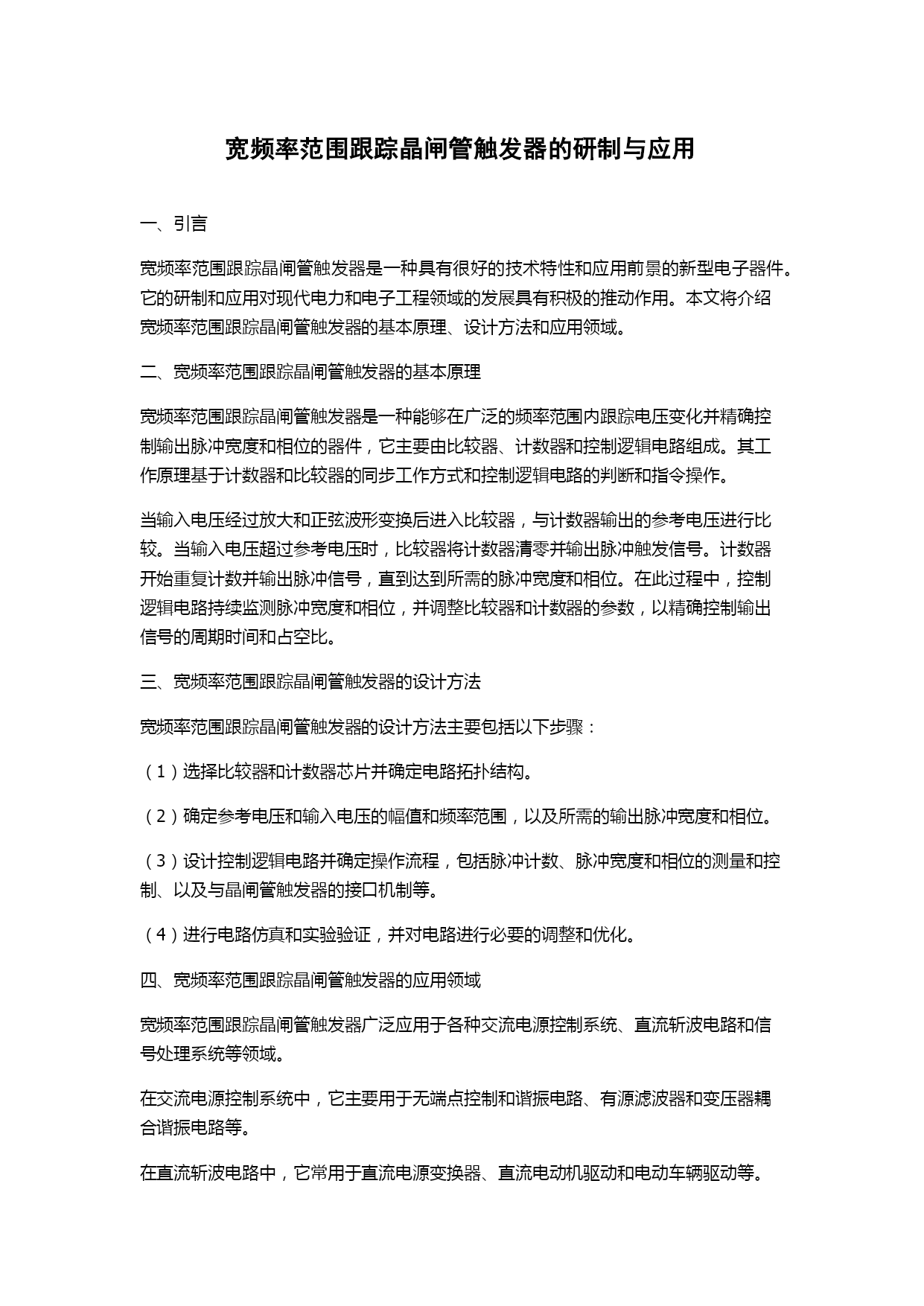 宽频率范围跟踪晶闸管触发器的研制与应用

一、引言

宽频率范围跟踪晶闸管触发器是一种具有很好的技术特性和应用前景的新型电子器件。它的研制和应用对现代电力和电子工程领域的发展具有积极的推动作用。本文将介绍宽频率范围跟踪晶闸管触发器的基本原理、设计方法和应用领域。

二、宽频率范围跟踪晶闸管触发器的基本原理

宽频率范围跟踪晶闸管触发器是一种能够在广泛的频率范围内跟踪电压变化并精确控制输出脉冲宽度和相位的器件，它主要由比较器、计数器和控制逻辑电路组成。其工作原理基于计数器和比较器的同步工作方式和控制逻辑电路的判断和指令操作。

当输入电压经过放大和正弦波形变换后进入比较器，与计数器输出的参考电压进行比较。当输入电压超过参考电压时，比较器将计数器清零并输出脉冲触发信号。计数器开始重复计数并输出脉冲信号，直到达到所需的脉冲宽度和相位。在此过程中，控制逻辑电路持续监测脉冲宽度和相位，并调整比较器和计数器的参数，以精确控制输出信号的周期时间和占空比。

三、宽频率范围跟踪晶闸管触发器的设计方法

宽频率范围跟踪晶闸管触发器的设计方法主要包括以下步骤：

（1）选择比较器和计数器芯片并确定电路拓扑结构。

（2）确定参考电压和输入电压的幅值和频率范围，以及所需的输出脉冲宽度和相位。

（3）设计控制逻辑电路并确定操作流程，包括脉冲计数、脉冲宽度和相位的测量和控制、以及与晶闸管触发器的接口机制等。

（4）进行电路仿真和实验验证，并对电路进行必要的调整和优化。

四、宽频率范围跟踪晶闸管触发器的应用领域

宽频率范围跟踪晶闸管触发器广泛应用于各种交流电源控制系统、直流斩波电路和信号处理系统等领域。

在交流电源控制系统中，它主要用于无端点控制和谐振电路、有源滤波器和变压器耦合谐振电路等。

在直流斩波电路中，它常用于直流电源变换器、直流电动机驱动和电动车辆驱动等。